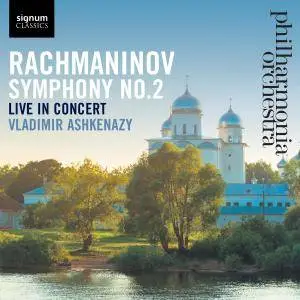 signum
CLASSICS

RACHMANINOV
SYMPHONY NO.2
LIVE IN CONCERT
VLADIMIR ASHKENAZY

philharmonia
orchestra